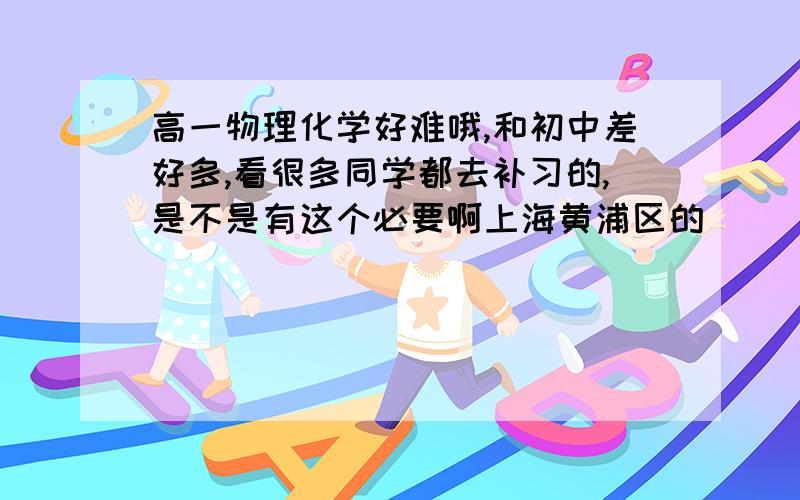 高一物理化学好难哦,和初中差好多,看很多同学都去补习的,是不是有这个必要啊上海黄浦区的